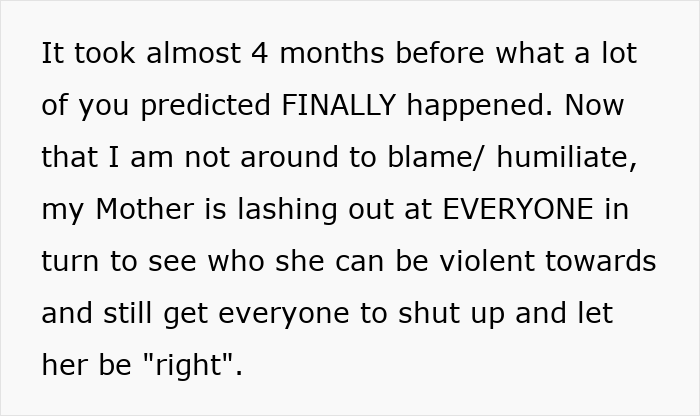 It took almost 4 months before what a lot of you predicted FINALLY happened. Now that I am not around to blame/ humiliate, my Mother is lashing out at EVERYONE in turn to see who she can be violent towards and still get everyone to shut up and let her be "right".